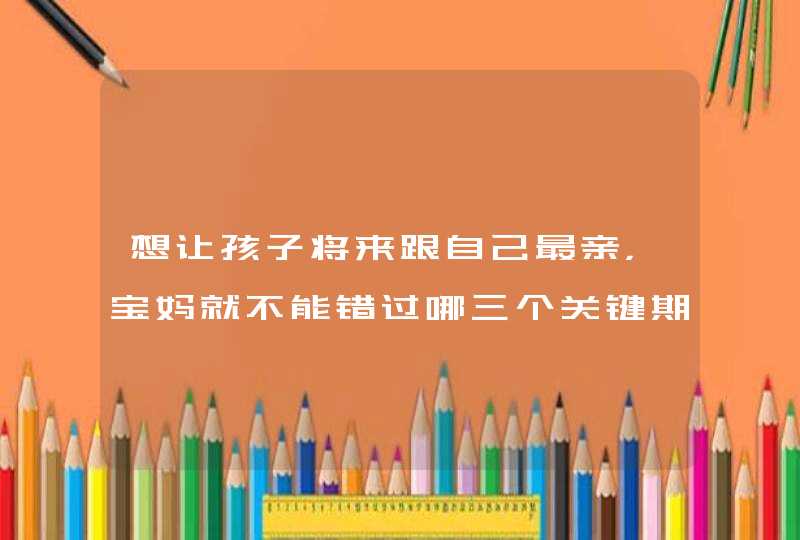 想让孩子将来跟自己最亲，宝妈就不能错过哪三个关键期